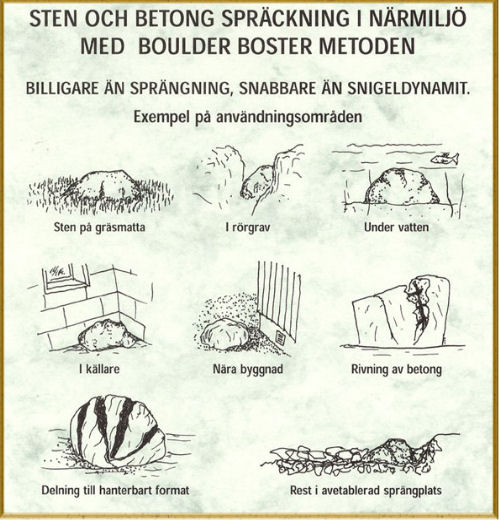 STEN OCH BETONG SPRÄCKNING I NÄRMILJÖ
MED BOULDER BOSTER METODEN

BILLIGARE ÄN SPRÄNGNING, SNABBARE ÄN SNIGELDYNAMIT.

Exempel på användningsområden

Sten på gräsmatta

I rörgrav

Under vatten

I källare

Nära byggnad

Rivning av betong

Delning till hanterbart format

Rest i avetablerad sprängplats